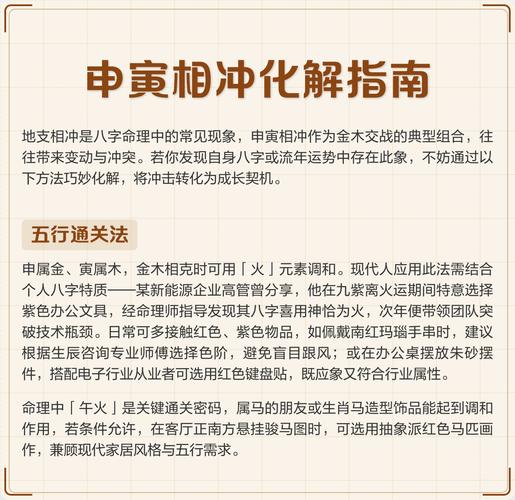 申寅相冲化解指南

地支相冲是八字命理中的常见现象，申寅相冲作为金木交战的典型组合，往往带来变动与冲突。若你发现自身八字或流年运势中存在此象，不妨通过以下方法巧妙化解，将冲击转化为成长契机。

五行通关法

申属金、寅属木，金木相克时可用「火」元素调和。现代人应用此法需结合个人八字特质——某新能源企业高管曾分享，他在九紫离火运期间特意选择紫色办公文具，经命理师指导发现其八字喜用神恰为火，次年便带领团队突破技术瓶颈。日常可多接触红色、紫色物品，如佩戴南红玛瑙手串时，建议根据生辰咨询专业师傅选择色阶，避免盲目跟风；或在办公桌摆放朱砂摆件，搭配电子行业从业者可选用红色键盘贴，既应象又符合行业属性。

命理中「午火」是关键通关密码，属马的朋友或生肖马造型饰品能起到调和作用，若条件允许，在客厅正南方悬挂骏马图时，可选用抽象派红色马匹画作，兼顾现代家居风格与五行需求。